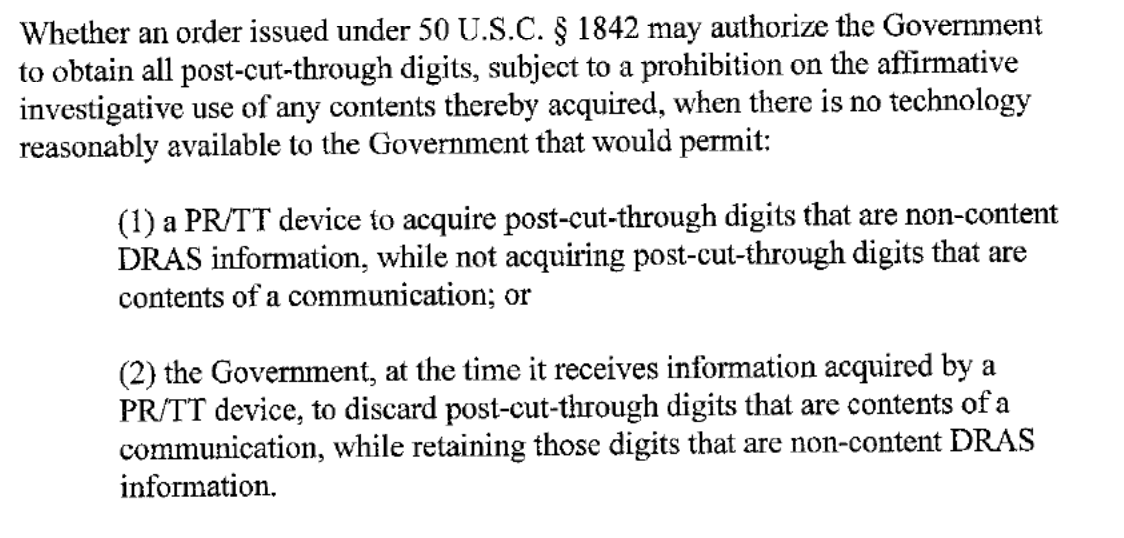 Whether an order issued under 50 U.S.C. § 1842 may authorize the Government to obtain all post-cut-through digits, subject to a prohibition on the affirmative investigative use of any contents thereby acquired, when there is no technology reasonably available to the Government that would permit:

(1) a PR/TT device to acquire post-cut-through digits that are non-content DRAS information, while not acquiring post-cut-through digits that are contents of a communication; or

(2) the Government, at the time it receives information acquired by a PR/TT device, to discard post-cut-through digits that are contents of a communication, while retaining those digits that are non-content DRAS information.